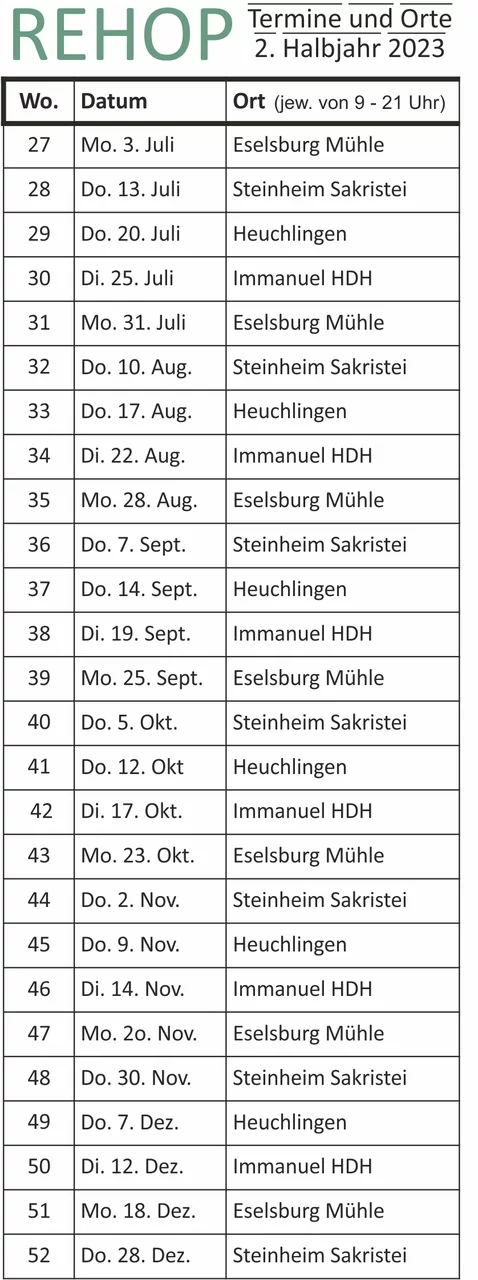 REHOP Termine und Orte 2. Halbjahr 2023

| Wo. | Datum | Ort (jew. von 9 - 21 Uhr) |
|---|---|---|
| 27 | Mo. 3. Juli | Eselsburg Mühle |
| 28 | Do. 13. Juli | Steinheim Sakristei |
| 29 | Do. 20. Juli | Heuchlingen |
| 30 | Di. 25. Juli | Immanuel HDH |
| 31 | Mo. 31. Juli | Eselsburg Mühle |
| 32 | Do. 10. Aug. | Steinheim Sakristei |
| 33 | Do. 17. Aug. | Heuchlingen |
| 34 | Di. 22. Aug. | Immanuel HDH |
| 35 | Mo. 28. Aug. | Eselsburg Mühle |
| 36 | Do. 7. Sept. | Steinheim Sakristei |
| 37 | Do. 14. Sept. | Heuchlingen |
| 38 | Di. 19. Sept. | Immanuel HDH |
| 39 | Mo. 25. Sept. | Eselsburg Mühle |
| 40 | Do. 5. Okt. | Steinheim Sakristei |
| 41 | Do. 12. Okt | Heuchlingen |
| 42 | Di. 17. Okt. | Immanuel HDH |
| 43 | Mo. 23. Okt. | Eselsburg Mühle |
| 44 | Do. 2. Nov. | Steinheim Sakristei |
| 45 | Do. 9. Nov. | Heuchlingen |
| 46 | Di. 14. Nov. | Immanuel HDH |
| 47 | Mo. 2o. Nov. | Eselsburg Mühle |
| 48 | Do. 30. Nov. | Steinheim Sakristei |
| 49 | Do. 7. Dez. | Heuchlingen |
| 50 | Di. 12. Dez. | Immanuel HDH |
| 51 | Mo. 18. Dez. | Eselsburg Mühle |
| 52 | Do. 28. Dez. | Steinheim Sakristei |